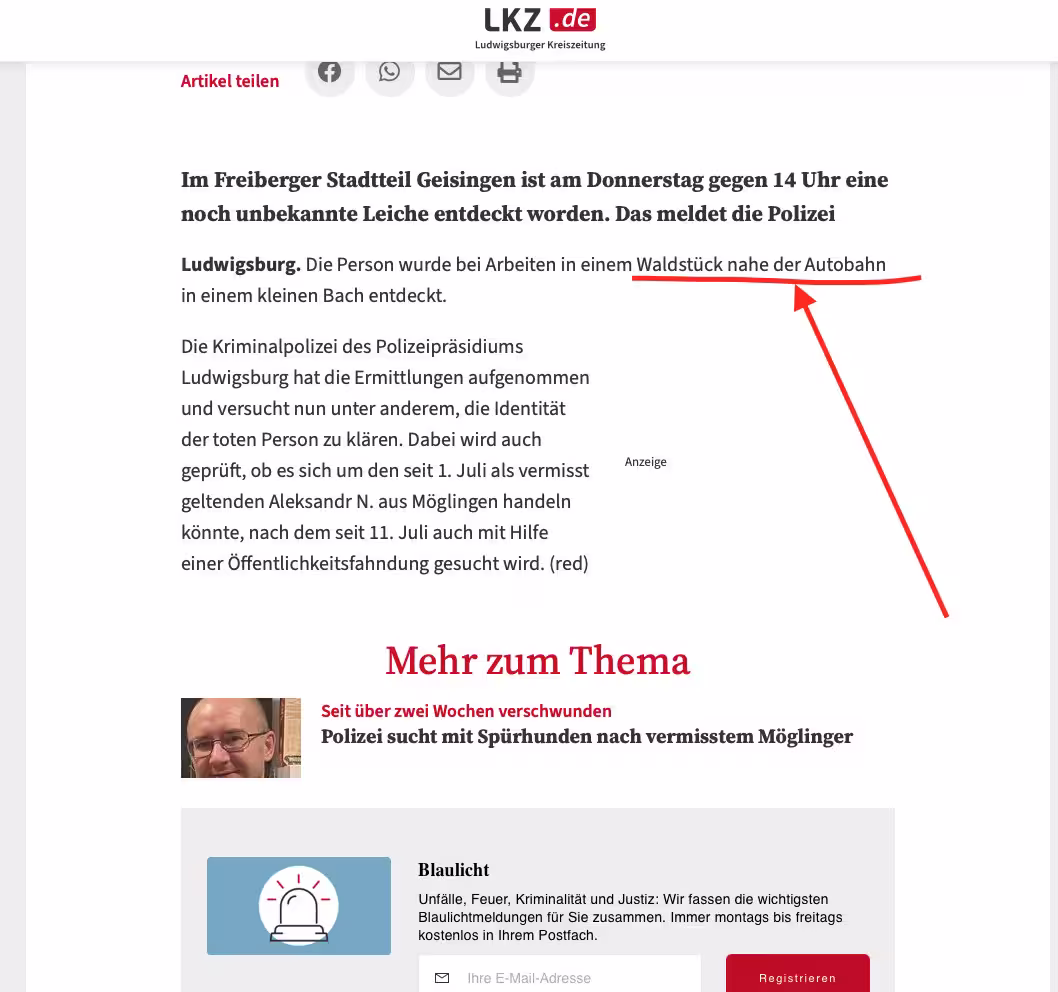 LKZ .de
Ludwigsburger Kreiszeitung

Artikel teilen

Im Freiberger Stadtteil Geisingen ist am Donnerstag gegen 14 Uhr eine noch unbekannte Leiche entdeckt worden. Das meldet die Polizei

Ludwigsburg. Die Person wurde bei Arbeiten in einem Waldstück nahe der Autobahn in einem kleinen Bach entdeckt.

Die Kriminalpolizei des Polizeipräsidiums Ludwigsburg hat die Ermittlungen aufgenommen und versucht nun unter anderem, die Identität der toten Person zu klären. Dabei wird auch geprüft, ob es sich um den seit 1. Juli als vermisst geltenden Aleksandr N. aus Möglingen handeln könnte, nach dem seit 11. Juli auch mit Hilfe einer Öffentlichkeitsfahndung gesucht wird. (red)

Anzeige

Mehr zum Thema

Seit über zwei Wochen verschwunden
Polizei sucht mit Spürhunden nach vermisstem Möglinger

Blaulicht
Unfälle, Feuer, Kriminalität und Justiz: Wir fassen die wichtigsten Blaulichtmeldungen für Sie zusammen. Immer montags bis freitags kostenlos in Ihrem Postfach.

Ihre E-Mail-Adresse
Registrieren